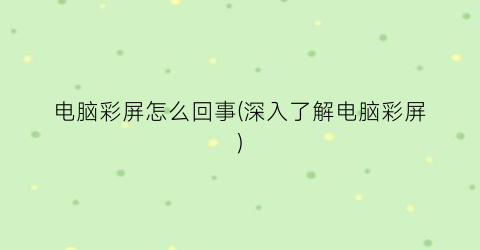 电脑彩屏怎么回事(深入了解电脑彩屏)